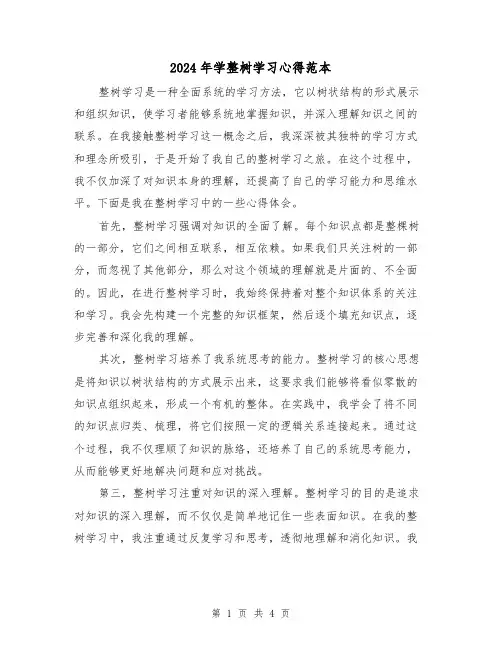 2024年学整树学习心得范本

整树学习是一种全面系统的学习方法，它以树状结构的形式展示和组织知识，使学习者能够系统地掌握知识，并深入理解知识之间的联系。在我接触整树学习这一概念之后，我深深被其独特的学习方式和理念所吸引，于是开始了我自己的整树学习之旅。在这个过程中，我不仅加深了对知识本身的理解，还提高了自己的学习能力和思维水平。下面是我在整树学习中的一些心得体会。

首先，整树学习强调对知识的全面了解。每个知识点都是整棵树的一部分，它们之间相互联系，相互依赖。如果我们只关注树的一部分，而忽视了其他部分，那么对这个领域的理解就是片面的、不全面的。因此，在进行整树学习时，我始终保持着对整个知识体系的关注和学习。我会先构建一个完整的知识框架，然后逐个填充知识点，逐步完善和深化我的理解。

其次，整树学习培养了我系统思考的能力。整树学习的核心思想是将知识以树状结构的方式展示出来，这要求我们能够将看似零散的知识点组织起来，形成一个有机的整体。在实践中，我学会了将不同的知识点归类、梳理，将它们按照一定的逻辑关系连接起来。通过这个过程，我不仅理顺了知识的脉络，还培养了自己的系统思考能力，从而能够更好地解决问题和应对挑战。

第三，整树学习注重对知识的深入理解。整树学习的目的是追求对知识的深入理解，而不仅仅是简单地记住一些表面知识。在我的整树学习中，我注重通过反复学习和思考，透彻地理解和消化知识。我

第 1 页 共 4 页